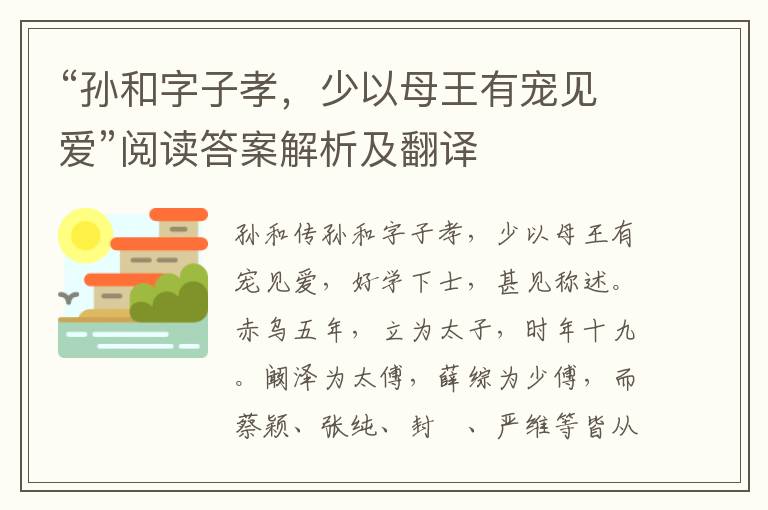 “孙和字子孝，少以母王有宠见爱”阅读答案解析及翻译

孙和传孙和字子孝，少以母王有宠见爱，好学下士，甚见称述。赤乌五年，立为太子，时年十九。阚泽为太傅，薛综为少傅，而蔡颖、张纯、封 、严维等皆从